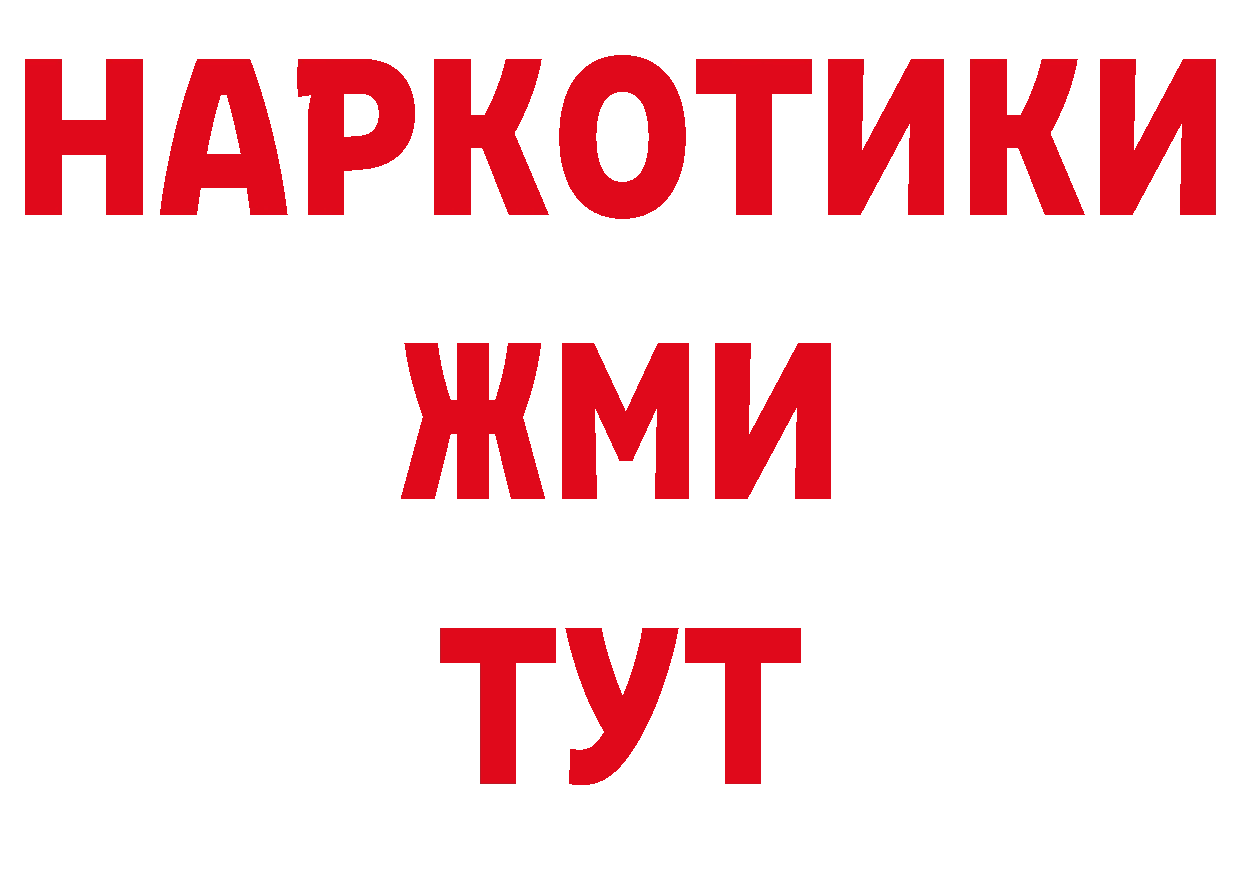 НАРКОТИКИ
ЖМИ
ТУТ